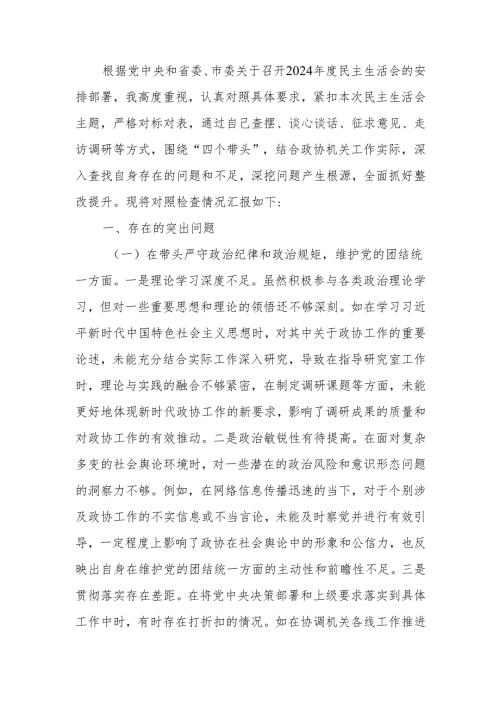 根据党中央和省委、市委关于召开2024年度民主生活会的安排部署，我高度重视，认真对照具体要求，紧扣本次民主生活会主题，严格对标对表，通过自己查摆、谈心谈话、征求意见、走访调研等方式，围绕“四个带头”，结合政协机关工作实际，深入查找自身存在的问题和不足，深挖问题产生根源，全面抓好整改提升。现将对照检查情况汇报如下：

一、存在的突出问题

（一）在带头严守政治纪律和政治规矩，维护党的团结统一方面。一是理论学习深度不足。虽然积极参与各类政治理论学习，但对一些重要思想和理论的领悟还不够深刻。如在学习习近平新时代中国特色社会主义思想时，对其中关于政协工作的重要论述，未能充分结合实际工作深入研究，导致在指导研究室工作时，理论与实践的融合不够紧密，在制定调研课题等方面，未能更好地体现新时代政协工作的新要求，影响了调研成果的质量和对政协工作的有效推动。二是政治敏锐性有待提高。在面对复杂多变的社会舆论环境时，对一些潜在的政治风险和意识形态问题的洞察力不够。例如，在网络信息传播迅速的当下，对于个别涉及政协工作的不实信息或不当言论，未能及时察觉并进行有效引导，一定程度上影响了政协在社会舆论中的形象和公信力，也反映出自身在维护党的团结统一方面的主动性和前瞻性不足。三是贯彻落实存在差距。在将党中央决策部署和上级要求落实到具体工作中时，有时存在打折扣的情况。如在协调机关各线工作推进